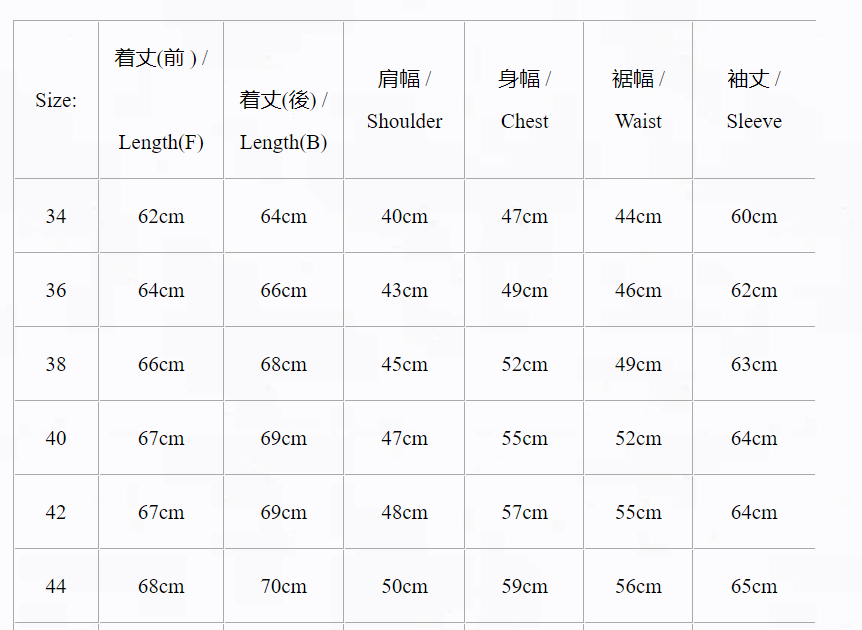 | Size: | 着丈(前 ) / Length(F) | 着丈(後) / Length(B) | 肩幅 / Shoulder | 身幅 / Chest | 裾幅 / Waist | 袖丈 / Sleeve |
|---|---|---|---|---|---|---|
| 34 | 62cm | 64cm | 40cm | 47cm | 44cm | 60cm |
| 36 | 64cm | 66cm | 43cm | 49cm | 46cm | 62cm |
| 38 | 66cm | 68cm | 45cm | 52cm | 49cm | 63cm |
| 40 | 67cm | 69cm | 47cm | 55cm | 52cm | 64cm |
| 42 | 67cm | 69cm | 48cm | 57cm | 55cm | 64cm |
| 44 | 68cm | 70cm | 50cm | 59cm | 56cm | 65cm |